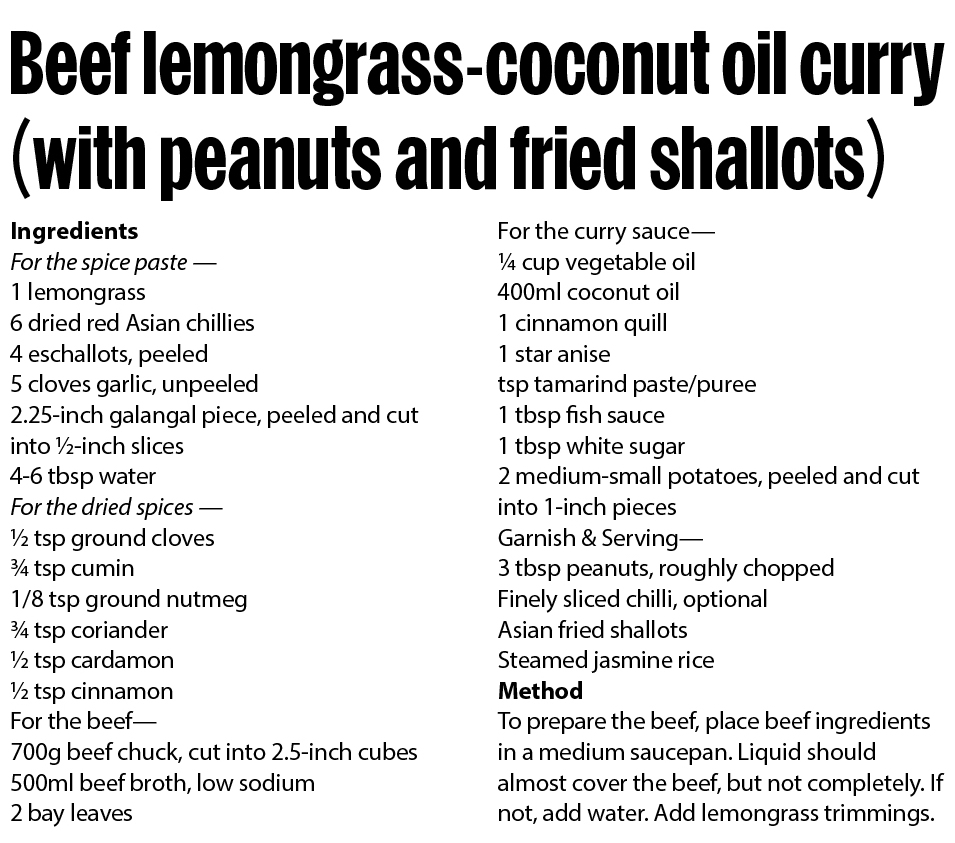 Beef lemongrass-coconut oil curry (with peanuts and fried shallots)

Ingredients
For the spice paste —
1 lemongrass
6 dried red Asian chillies
4 eschallots, peeled
5 cloves garlic, unpeeled
2.25-inch galangal piece, peeled and cut into ½-inch slices
4-6 tbsp water
For the dried spices —
½ tsp ground cloves
¾ tsp cumin
1/8 tsp ground nutmeg
¾ tsp coriander
½ tsp cardamon
½ tsp cinnamon
For the beef—
700g beef chuck, cut into 2.5-inch cubes
500ml beef broth, low sodium
2 bay leaves

For the curry sauce—
¼ cup vegetable oil
400ml coconut oil
1 cinnamon quill
1 star anise
tsp tamarind paste/puree
1 tbsp fish sauce
1 tbsp white sugar
2 medium-small potatoes, peeled and cut into 1-inch pieces
Garnish & Serving—
3 tbsp peanuts, roughly chopped
Finely sliced chilli, optional
Asian fried shallots
Steamed jasmine rice
Method
To prepare the beef, place beef ingredients in a medium saucepan. Liquid should almost cover the beef, but not completely. If not, add water. Add lemongrass trimmings.